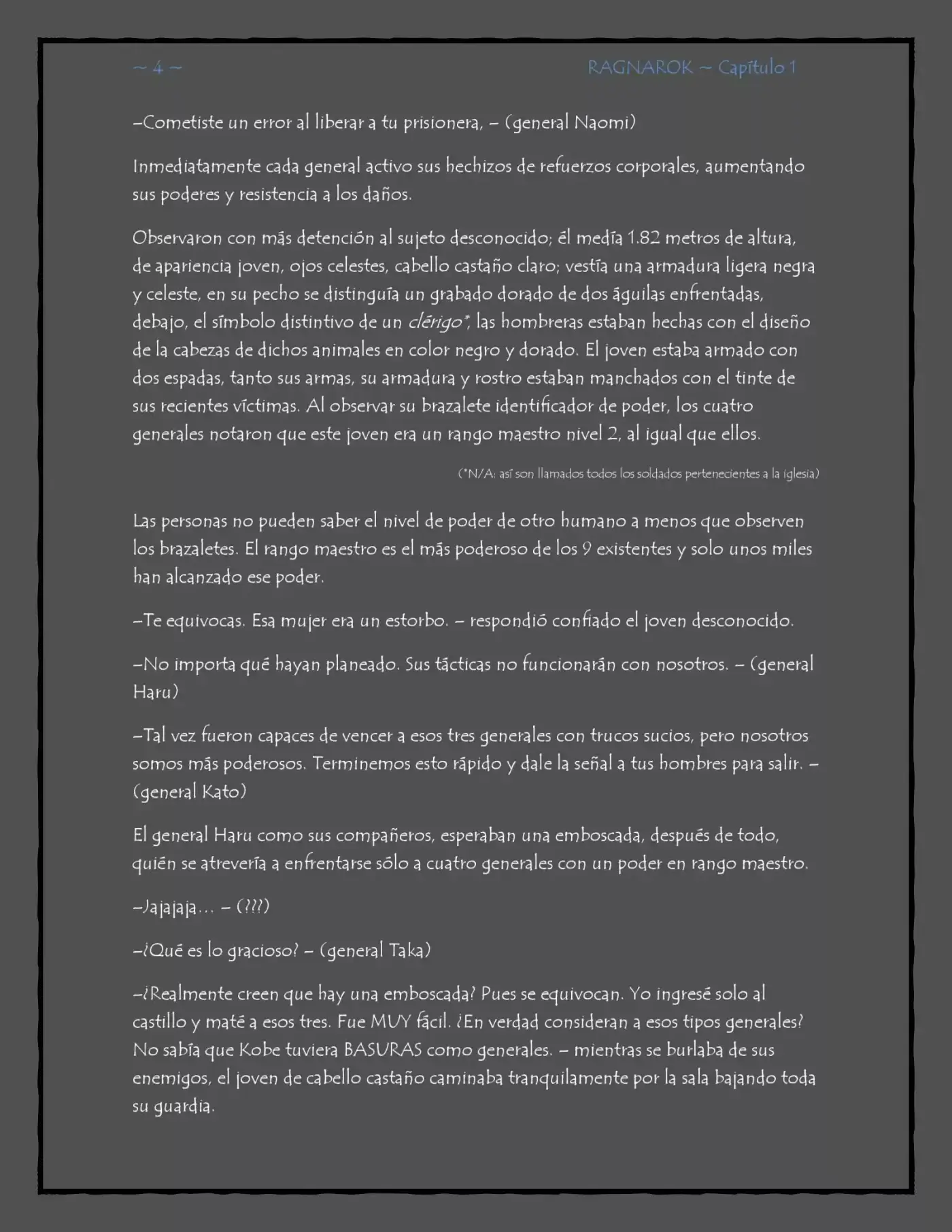 ~ 4 ~ RAGNAROK ~ Capítulo 1

–Cometiste un error al liberar a tu prisionera. – (general Naomi)

Inmediatamente cada general activo sus hechizos de refuerzos corporales, aumentando sus poderes y resistencia a los daños.

Observaron con más detención al sujeto desconocido; él medía 1.82 metros de altura, de apariencia joven, ojos celestes, cabello castaño claro; vestía una armadura ligera negra y celeste, en su pecho se distinguía un grabado dorado de dos águilas enfrentadas, debajo, el símbolo distintivo de un clérigo*, las hombreras estaban hechas con el diseño de la cabezas de dichos animales en color negro y dorado. El joven estaba armado con dos espadas, tanto sus armas, su armadura y rostro estaban manchados con el tinte de sus recientes víctimas. Al observar su brazalete identificador de poder, los cuatro generales notaron que este joven era un rango maestro nivel 2, al igual que ellos.

(*N/A: así son llamados todos los soldados pertenecientes a la iglesia)

Las personas no pueden saber el nivel de poder de otro humano a menos que observen los brazaletes. El rango maestro es el más poderoso de los 9 existentes y solo unos miles han alcanzado ese poder.

–Te equivocas. Esa mujer era un estorbo. – respondió confiado el joven desconocido.

–No importa qué hayan planeado. Sus tácticas no funcionarán con nosotros. – (general Haru)

–Tal vez fueron capaces de vencer a esos tres generales con trucos sucios, pero nosotros somos más poderosos. Terminemos esto rápido y dale la señal a tus hombres para salir. – (general Kato)

El general Haru como sus compañeros, esperaban una emboscada, después de todo, quién se atrevería a enfrentarse sólo a cuatro generales con un poder en rango maestro.

–Jajajaja… – (???)

–¿Qué es lo gracioso? – (general Taka)

–¿Realmente creen que hay una emboscada? Pues se equivocan. Yo ingresé solo al castillo y maté a esos tres. Fue MUY fácil. ¿En verdad consideran a esos tipos generales? No sabía que Kobe tuviera BASURAS como generales. – mientras se burlaba de sus enemigos, el joven de cabello castaño caminaba tranquilamente por la sala bajando toda su guardia.